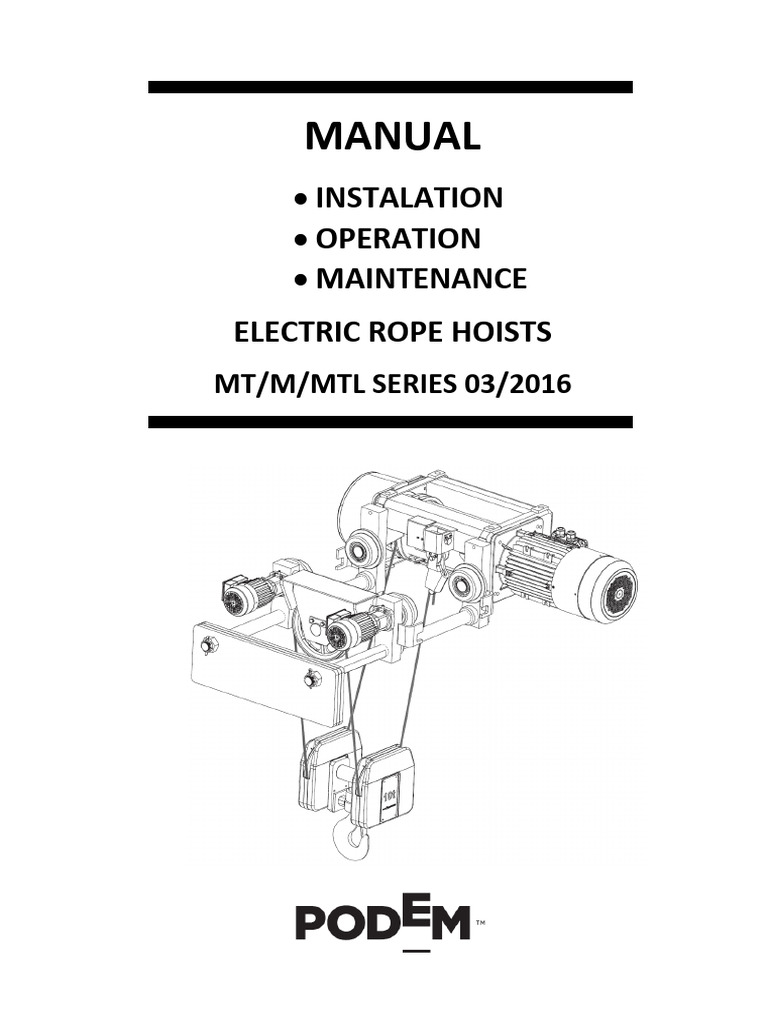 MANUAL

• INSTALATION
• OPERATION
• MAINTENANCE

ELECTRIC ROPE HOISTS

MT/M/MTL SERIES 03/2016

10t

PODEM™